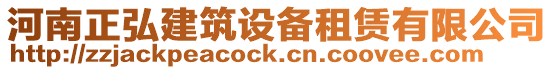 河南正弘建筑设备租赁有限公司
http://zzjackpeacock.cn.coovee.com